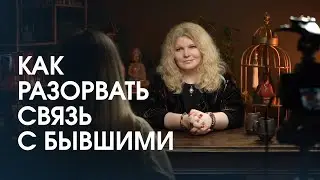 КАК РАЗОРВАТЬ СВЯЗЬ С БЫВШИМИ